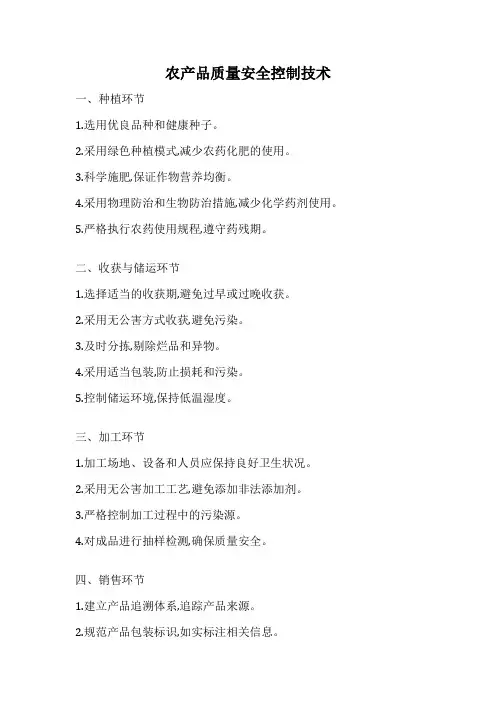 农产品质量安全控制技术

一、种植环节

1.选用优良品种和健康种子。

2.采用绿色种植模式,减少农药化肥的使用。

3.科学施肥,保证作物营养均衡。

4.采用物理防治和生物防治措施,减少化学药剂使用。

5.严格执行农药使用规程,遵守药残期。

二、收获与储运环节

1.选择适当的收获期,避免过早或过晚收获。

2.采用无公害方式收获,避免污染。

3.及时分拣,剔除烂品和异物。

4.采用适当包装,防止损耗和污染。

5.控制储运环境,保持低温湿度。

三、加工环节

1.加工场地、设备和人员应保持良好卫生状况。

2.采用无公害加工工艺,避免添加非法添加剂。

3.严格控制加工过程中的污染源。

4.对成品进行抽样检测,确保质量安全。

四、销售环节

1.建立产品追溯体系,追踪产品来源。

2.规范产品包装标识,如实标注相关信息。